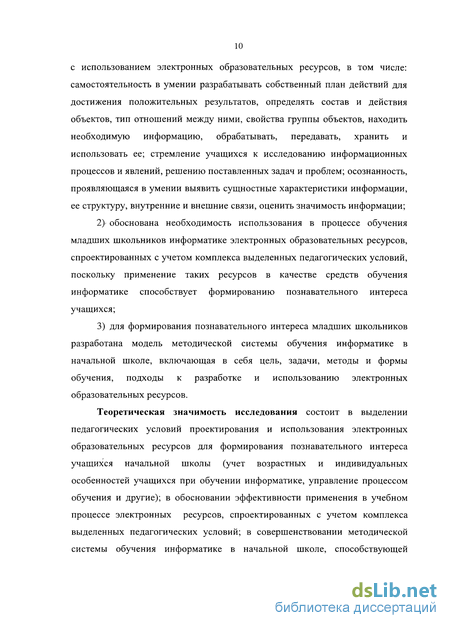 10

с использованием электронных образовательных ресурсов, в том числе: самостоятельность в умении разрабатывать собственный план действий для достижения положительных результатов, определять состав и действия объектов, тип отношений между ними, свойства группы объектов, находить необходимую информацию, обрабатывать, передавать, хранить и использовать ее; стремление учащихся к исследованию информационных процессов и явлений, решению поставленных задач и проблем; осознанность, проявляющаяся в умении выявить сущностные характеристики информации, ее структуру, внутренние и внешние связи, оценить значимость информации;

2) обоснована необходимость использования в процессе обучения младших школьников информатике электронных образовательных ресурсов, спроектированных с учетом комплекса выделенных педагогических условий, поскольку применение таких ресурсов в качестве средств обучения информатике способствует формированию познавательного интереса учащихся;

3) для формирования познавательного интереса младших школьников разработана модель методической системы обучения информатике в начальной школе, включающая в себя цель, задачи, методы и формы обучения, подходы к разработке и использованию электронных образовательных ресурсов.

Теоретическая значимость исследования состоит в выделении педагогических условий проектирования и использования электронных образовательных ресурсов для формирования познавательного интереса учащихся начальной школы (учет возрастных и индивидуальных особенностей учащихся при обучении информатике, управление процессом обучения и другие); в обосновании эффективности применения в учебном процессе электронных ресурсов, спроектированных с учетом комплекса выделенных педагогических условий; в совершенствовании методической системы обучения информатике в начальной школе, способствующей

dsLib.net
библиотека диссертаций